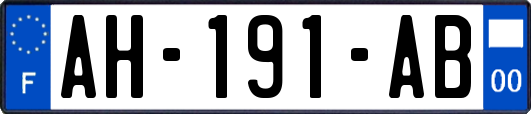 F
AH-191-AB
00